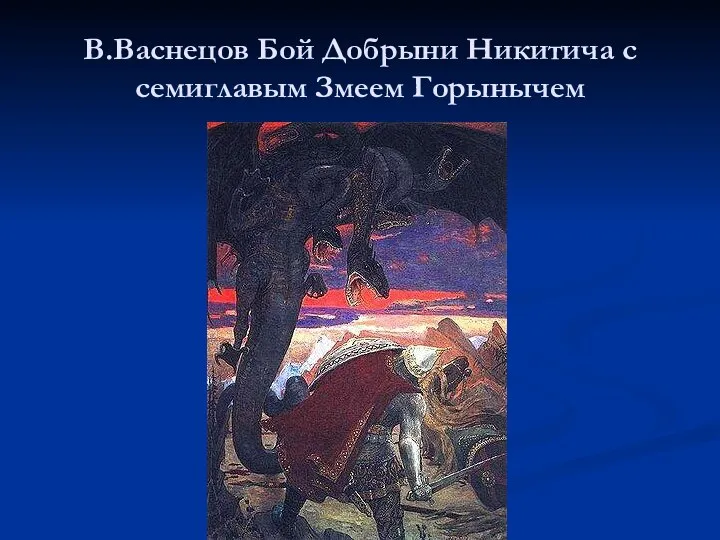 В.Васнецов Бой Добрыни Никитича с семиглавым Змеем Горынычем